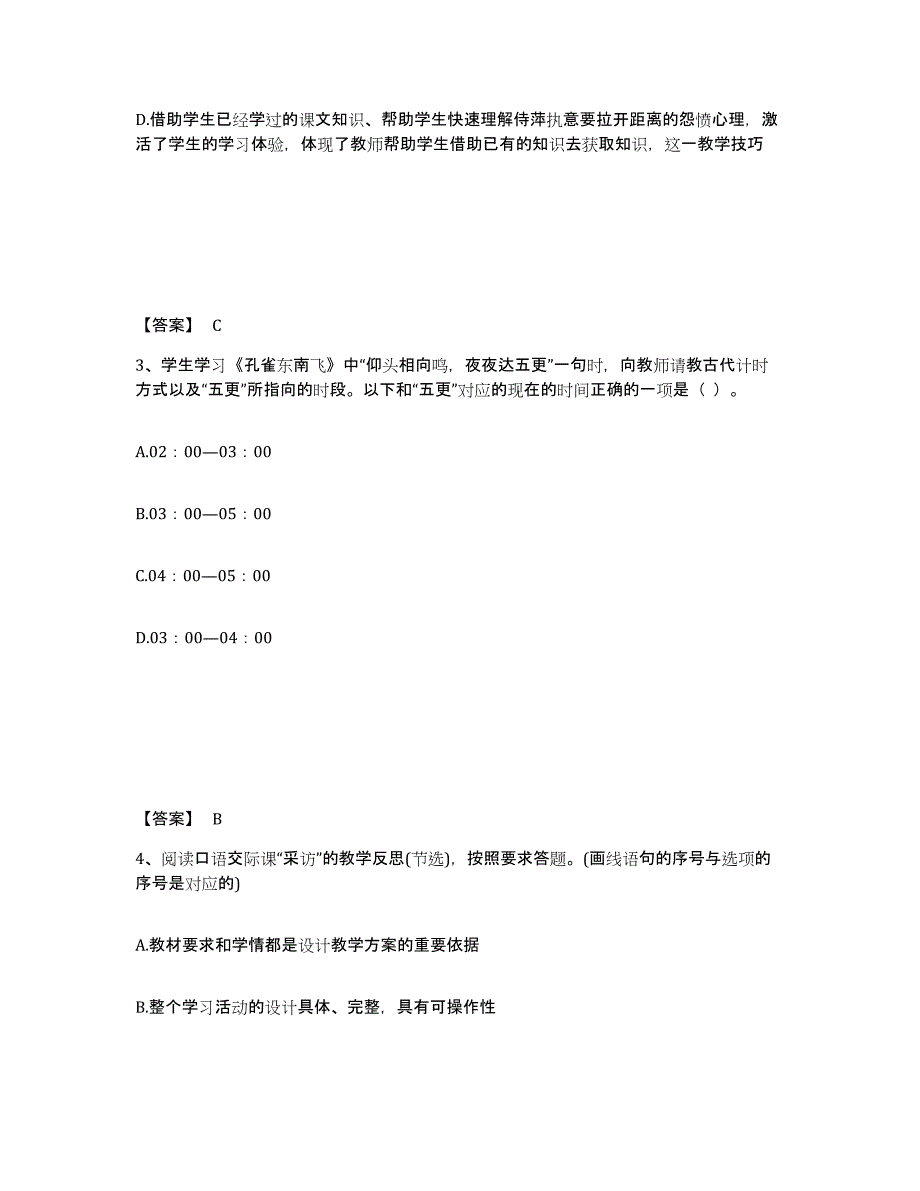 D.借助学生已经学过的课文知识、帮助学生快速理解侍萍执意要拉开距离的怨愤心理，激活了学生的学习体验，体现了教师帮助学生借助已有的知识去获取知识，这一教学技巧

【答案】 C

3、学生学习《孔雀东南飞》中“仰头相向鸣，夜夜达五更”一句时，向教师请教古代计时方式以及“五更”所指向的时段。以下和“五更”对应的现在的时间正确的一项是（ ）。

A.02：00—03：00

B.03：00—05：00

C.04：00—05：00

D.03：00—04：00

【答案】 B

4、阅读口语交际课“采访”的教学反思(节选)，按照要求答题。(画线语句的序号与选项的序号是对应的)

A.教材要求和学情都是设计教学方案的重要依据

B.整个学习活动的设计具体、完整，具有可操作性